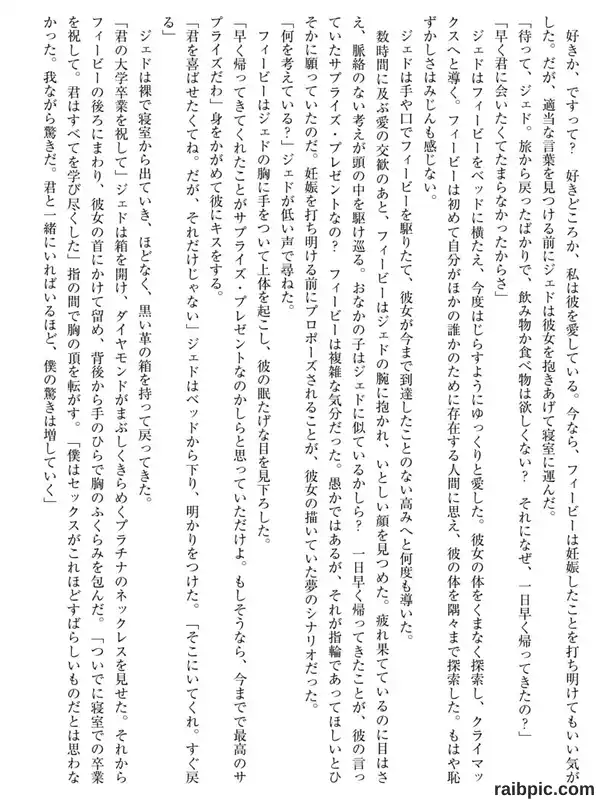 好きか、ですって？　好きどころか、私は彼を愛している。今なら、フィービーは妊娠したことを打ち明けてもいい気がした。だが、適当な言葉を見つける前にジェドは彼女を抱きあげて寝室に運んだ。

「待って、ジェド。旅から戻ったばかりで、飲み物か食べ物は欲しくない？　それになぜ、一日早く帰ってきたの？」

「早く君に会いたくてたまらなかったからさ」

ジェドはフィービーをベッドに横たえ、今度はじらすようにゆっくりと愛した。彼女の体をくまなく探索し、クライマックスへと導く。フィービーは初めて自分がほかの誰かのために存在する人間に思え、彼の体を隅々まで探索した。もはや恥ずかしさはみじんも感じない。

ジェドは手や口でフィービーを駆りたて、彼女が今まで到達したことのない高みへと何度も導いた。

数時間に及ぶ愛の交歓のあと、フィービーはジェドの腕に抱かれ、いとしい顔を見つめた。疲れ果てているのに目はさえ、脈絡のない考えが頭の中を駆け巡る。おなかの子はジェドに似ているかしら？　一日早く帰ってきたことが、彼の言っていたサプライズ・プレゼントなの？　フィービーは複雑な気分だった。愚かではあるが、それが指輪であってほしいとひそかに願っていたのだ。妊娠を打ち明ける前にプロポーズされることが、彼女の描いていた夢のシナリオだった。

「何を考えている？」ジェドが低い声で尋ねた。

フィービーはジェドの胸に手をついて上体を起こし、彼の眠たげな目を見下ろした。

「早く帰ってきてくれたことがサプライズ・プレゼントなのかしらと思っていただけよ。もしそうなら、今までで最高のサプライズだわ」身をかがめて彼にキスをする。

「君を喜ばせたくてね。だが、それだけじゃない」ジェドはベッドから下り、明かりをつけた。「そこにいてくれ。すぐ戻る」

ジェドは裸で寝室から出ていき、ほどなく、黒い革の箱を持って戻ってきた。

「君の大学卒業を祝して」ジェドは箱を開け、ダイヤモンドがまぶしくきらめくプラチナのネックレスを見せた。それからフィービーの後ろにまわり、彼女の首にかけて留め、背後から手のひらで胸のふくらみを包んだ。「ついでに寝室での卒業を祝して。君はすべてを学び尽くした」指の間で胸の頂を転がす。「僕はセックスがこれほどすばらしいものだとは思わなかった。我ながら驚きだ。君と一緒にいればいるほど、僕の驚きは増していく」

raibpic.com